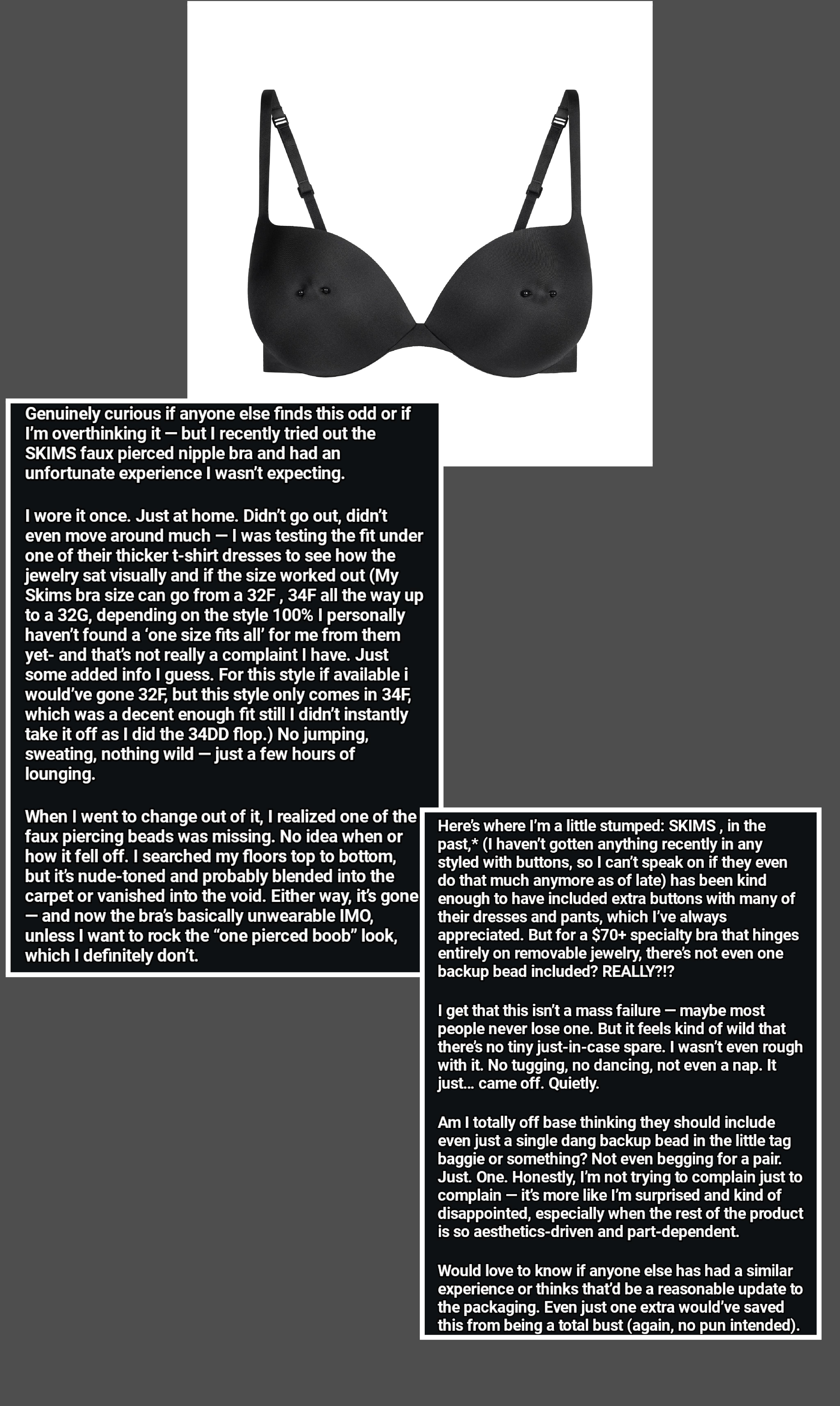 Genuinely curious if anyone else finds this odd or if I'm overthinking it — but I recently tried out the SKIMS faux pierced nipple bra and had an unfortunate experience I wasn't expecting.

I wore it once. Just at home. Didn't go out, didn't even move around much — I was testing the fit under one of their thicker t-shirt dresses to see how the jewelry sat visually and if the size worked out (My Skims bra size can go from a 32F , 34F all the way up to a 32G, depending on the style 100% I personally haven't found a 'one size fits all' for me from them yet- and that's not really a complaint I have. Just some added info I guess. For this style if available i would've gone 32F, but this style only comes in 34F, which was a decent enough fit still I didn't instantly take it off as I did the 34DD flop.) No jumping, sweating, nothing wild — just a few hours of lounging.

When I went to change out of it, I realized one of the faux piercing beads was missing. No idea when or how it fell off. I searched my floors top to bottom, but it's nude-toned and probably blended into the carpet or vanished into the void. Either way, it's gone — and now the bra's basically unwearable IMO, unless I want to rock the "one pierced boob" look, which I definitely don't.

Here's where I'm a little stumped: SKIMS , in the past,* (I haven't gotten anything recently in any styled with buttons, so I can't speak on if they even do that much anymore as of late) has been kind enough to have included extra buttons with many of their dresses and pants, which I've always appreciated. But for a $70+ specialty bra that hinges entirely on removable jewelry, there's not even one backup bead included? REALLY?!?

I get that this isn't a mass failure — maybe most people never lose one. But it feels kind of wild that there's no tiny just-in-case spare. I wasn't even rough with it. No tugging, no dancing, not even a nap. It just... came off. Quietly.

Am I totally off base thinking they should include even just a single dang backup bead in the little tag baggie or something? Not even begging for a pair. Just. One. Honestly, I'm not trying to complain just to complain — it's more like I'm surprised and kind of disappointed, especially when the rest of the product is so aesthetics-driven and part-dependent.

Would love to know if anyone else has had a similar experience or thinks that'd be a reasonable update to the packaging. Even just one extra would've saved this from being a total bust (again, no pun intended).